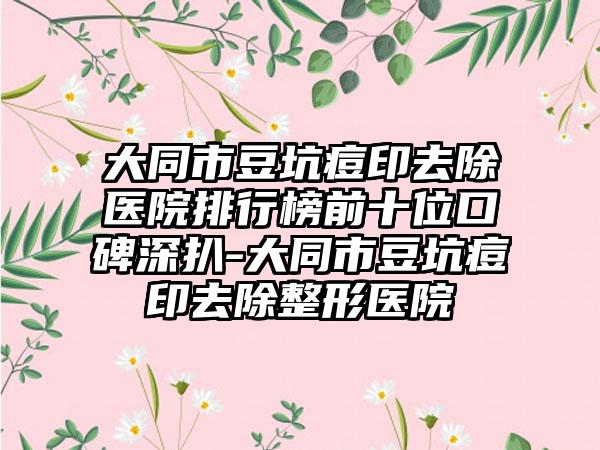 大同市豆坑痘印去除医院排行榜前十位口碑深扒-大同市豆坑痘印去除整形医院